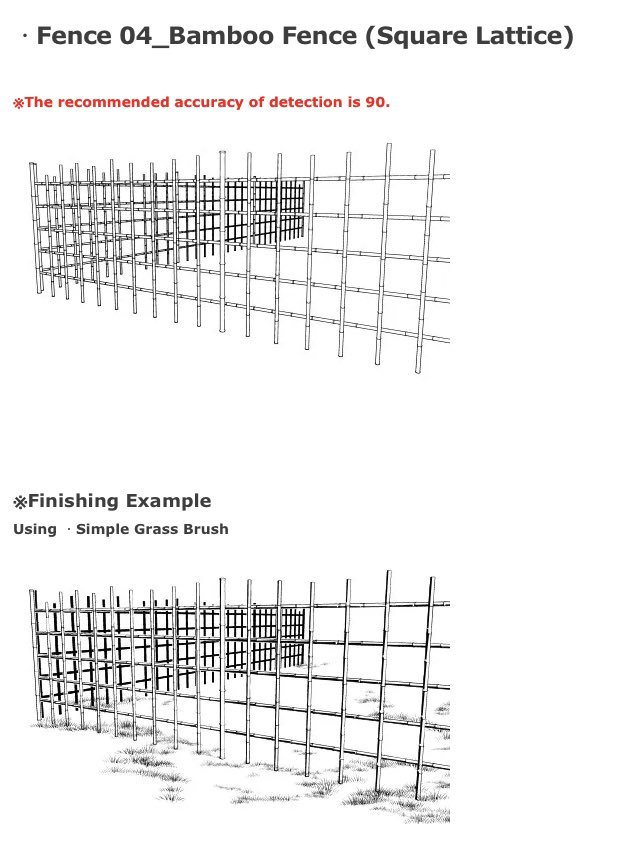 · Fence 04_Bamboo Fence (Square Lattice)

※The recommended accuracy of detection is 90.

※Finishing Example

Using · Simple Grass Brush